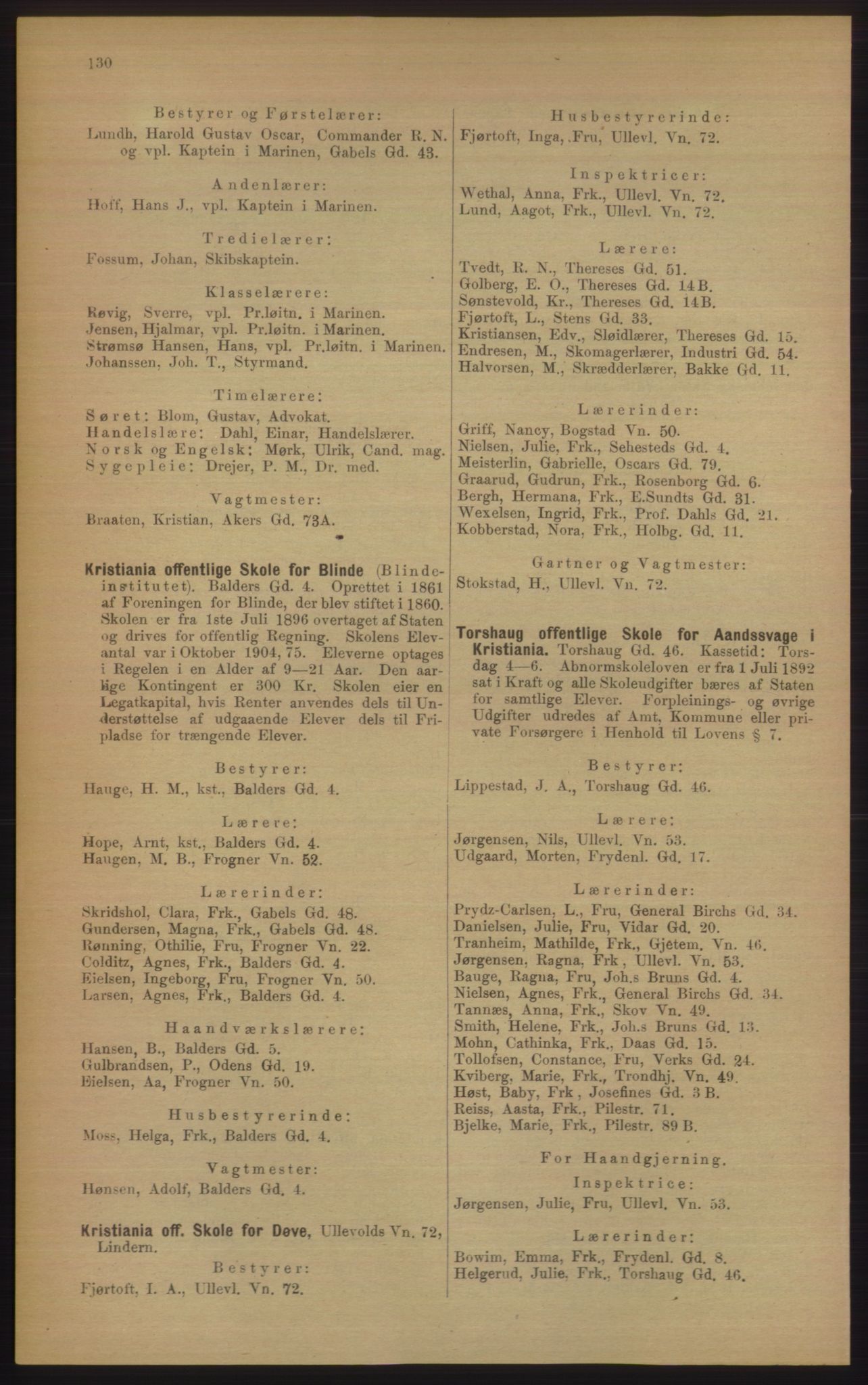 130

Bestyrer og Førstelærer:
Lundh, Harold Gustav Oscar, Commander R. N. og vpl. Kaptein i Marinen, Gabels Gd. 43.

Andenlærer:
Hoff, Hans J., vpl. Kaptein i Marinen.

Tredielærer:
Fossum, Johan, Skibskaptein.

Klasselærere:
Røvig, Sverre, vpl. Pr.løitn. i Marinen.
Jensen, Hjalmar, vpl. Pr.løitn. i Marinen.
Strømsø Hansen, Hans, vpl. Pr.løitn. i Marinen.
Johanssen, Joh. T., Styrmand.

Timelærere:
Søret: Blom, Gustav, Advokat.
Handelslære: Dahl, Einar, Handelslærer.
Norsk og Engelsk: Mørk, Ulrik, Cand. mag.
Sygepleie: Drejer, P. M., Dr. med.

Vagtmester:
Braaten, Kristian, Akers Gd. 73A.

Kristiania offentlige Skole for Blinde (Blindeinstitutet). Balders Gd. 4. Oprettet i 1861 af Foreningen for Blinde, der blev stiftet i 1860. Skolen er fra 1ste Juli 1896 overtaget af Staten og drives for offentlig Regning. Skolens Elevantal var i Oktober 1904, 75. Eleverne optages i Regelen i en Alder af 9—21 Aar. Den aarlige Kontingent er 300 Kr. Skolen eier en Legatkapital, hvis Renter anvendes dels til Understøttelse af udgaaende Elever dels til Fripladse for trængende Elever.

Bestyrer:
Hauge, H. M., kst., Balders Gd. 4.

Lærere:
Hope, Arnt, kst., Balders Gd. 4.
Haugen, M. B., Frogner Vn. 52.

Lærerinder:
Skridshol, Clara, Frk., Gabels Gd. 48.
Gundersen, Magna, Frk., Gabels Gd. 48.
Rønning, Othilie, Fru, Frogner Vn. 22.
Colditz, Agnes, Frk., Balders Gd. 4.
Eielsen, Ingeborg, Fru, Frogner Vn. 50.
Larsen, Agnes, Frk., Balders Gd. 4.

Haandværkslærere:
Hansen, B., Balders Gd. 5.
Gulbrandsen, P., Odens Gd. 19.
Eielsen, Aa, Frogner Vn. 50.

Husbestyrerinde:
Moss, Helga, Frk., Balders Gd. 4.

Vagtmester:
Hønsen, Adolf, Balders Gd. 4.

Kristiania off. Skole for Døve, Ullevolds Vn. 72, Lindern.

Bestyrer:
Fjørtoft, I. A., Ullevl. Vn. 72.

Husbestyrerinde:
Fjørtoft, Inga, Fru, Ullevl. Vn. 72.

Inspektricer:
Wethal, Anna, Frk., Ullevl. Vn. 72.
Lund, Aagot, Frk., Ullevl. Vn. 72.

Lærere:
Tvedt, R. N., Thereses Gd. 51.
Golberg, E. O., Thereses Gd. 14B.
Sønstevold, Kr., Thereses Gd. 14B.
Fjørtoft, L., Stens Gd. 33.
Kristiansen, Edv., Sløidlærer, Thereses Gd. 15.
Endresen, M., Skomagerlærer, Industri Gd. 54.
Halvorsen, M., Skrædderlærer, Bakke Gd. 11.

Lærerinder:
Griff, Nancy, Bogstad Vn. 50.
Nielsen, Julie, Frk., Sehesteds Gd. 4.
Meisterlin, Gabrielle, Oscars Gd. 79.
Graarud, Gudrun, Frk., Rosenborg Gd. 6.
Bergh, Hermana, Frk., E.Sundts Gd. 31.
Wexelsen, Ingrid, Frk., Prof. Dahls Gd. 21.
Kobberstad, Nora, Frk., Holbg. Gd. 11.

Gartner og Vagtmester:
Stokstad, H., Ullevl. Vn. 72.

Torshaug offentlige Skole for Aandssvage i Kristiania. Torshaug Gd. 46. Kassetid: Torsdag 4—6. Abnormskoleloven er fra 1 Juli 1892 sat i Kraft og alle Skoleudgifter bæres af Staten for samtlige Elever. Forpleinings- og øvrige Udgifter udredes af Amt, Kommune eller private Forsørgere i Henhold til Lovens § 7.

Bestyrer:
Lippestad, J. A., Torshaug Gd. 46.

Lærere:
Jørgensen, Nils, Ullevl. Vn. 53.
Udgaard, Morten, Frydenl. Gd. 17.

Lærerinder:
Prydz-Carlsen, L., Fru, General Birchs Gd. 34.
Danielsen, Julie, Fru, Vidar Gd. 20.
Tranheim, Mathilde, Frk., Gjetem. Vn. 46.
Jørgensen, Ragna, Frk, Ullevl. Vn. 53.
Bauge, Ragna, Fru, Joh.s Bruns Gd. 4.
Nielsen, Agnes, Frk., General Birchs Gd. 34.
Tannæs, Anna, Frk., Skov Vn. 49.
Smith, Helene, Frk., Joh.s Bruns Gd. 13.
Mohn, Cathinka, Frk., Daas Gd. 15.
Tollofsen, Constance, Fru, Verks Gd. 24.
Kviberg, Marie, Frk., Trondhj. Vn. 49.
Høst, Baby, Frk, Josefines Gd. 3 B.
Reiss, Aasta, Frk., Pilestr. 71.
Bjelke, Marie, Frk., Pilestr. 89 B.

For Haandgjerning.

Inspektrice:
Jørgensen, Julie, Fru, Ullevl. Vn. 53.

Lærerinder:
Bowim, Emma, Frk., Frydenl. Gd. 8.
Helgerud, Julie, Frk., Torshaug Gd. 46.